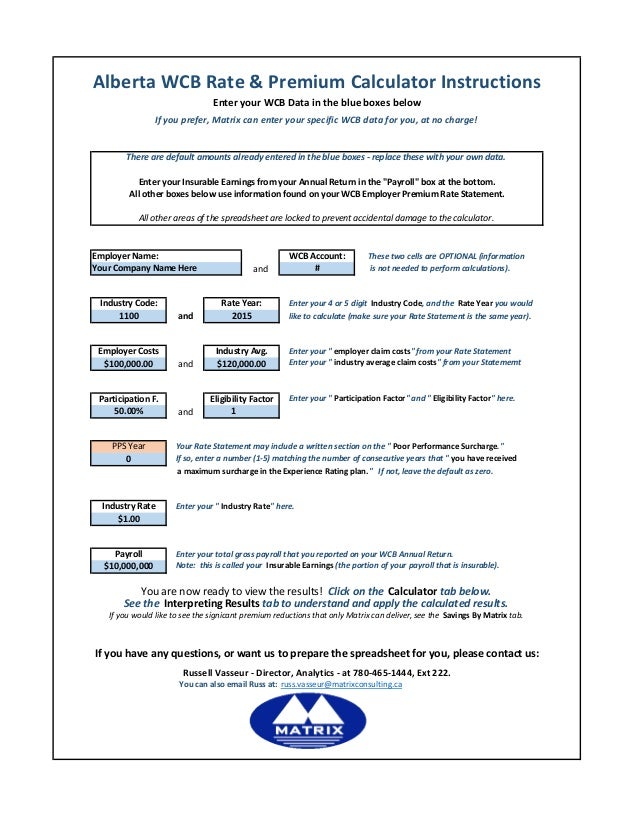 Alberta WCB Rate & Premium Calculator Instructions

Enter your WCB Data in the blue boxes below

If you prefer, Matrix can enter your specific WCB data for you, at no charge!

There are default amounts already entered in the blue boxes - replace these with your own data.

Enter your Insurable Earnings from your Annual Return in the "Payroll" box at the bottom.
All other boxes below use information found on your WCB Employer Premium Rate Statement.

All other areas of the spreadsheet are locked to prevent accidental damage to the calculator.

Employer Name:
Your Company Name Here

and

WCB Account:
#

These two cells are OPTIONAL (information is not needed to perform calculations).

Industry Code:
1100

and

Rate Year:
2015

Enter your 4 or 5 digit Industry Code, and the Rate Year you would like to calculate (make sure your Rate Statement is the same year).

Employer Costs
$100,000.00

and

Industry Avg.
$120,000.00

Enter your " employer claim costs" from your Rate Statement
Enter your " industry average claim costs" from your Statememt

Participation F.
50.00%

and

Eligibility Factor
1

Enter your " Participation Factor" and " Eligibility Factor" here.

PPS Year
0

Your Rate Statement may include a written section on the " Poor Performance Surcharge."
If so, enter a number (1-5) matching the number of consecutive years that " you have received a maximum surcharge in the Experience Rating plan." If not, leave the default as zero.

Industry Rate
$1.00

Enter your " Industry Rate" here.

Payroll
$10,000,000

Enter your total gross payroll that you reported on your WCB Annual Return.
Note: this is called your Insurable Earnings (the portion of your payroll that is insurable).

You are now ready to view the results! Click on the Calculator tab below.
See the Interpreting Results tab to understand and apply the calculated results.
If you would like to see the signicant premium reductions that only Matrix can deliver, see the Savings By Matrix tab.

If you have any questions, or want us to prepare the spreadsheet for you, please contact us:

Russell Vasseur - Director, Analytics - at 780-465-1444, Ext 222.
You can also email Russ at: russ.vasseur@matrixconsulting.ca

MATRIX